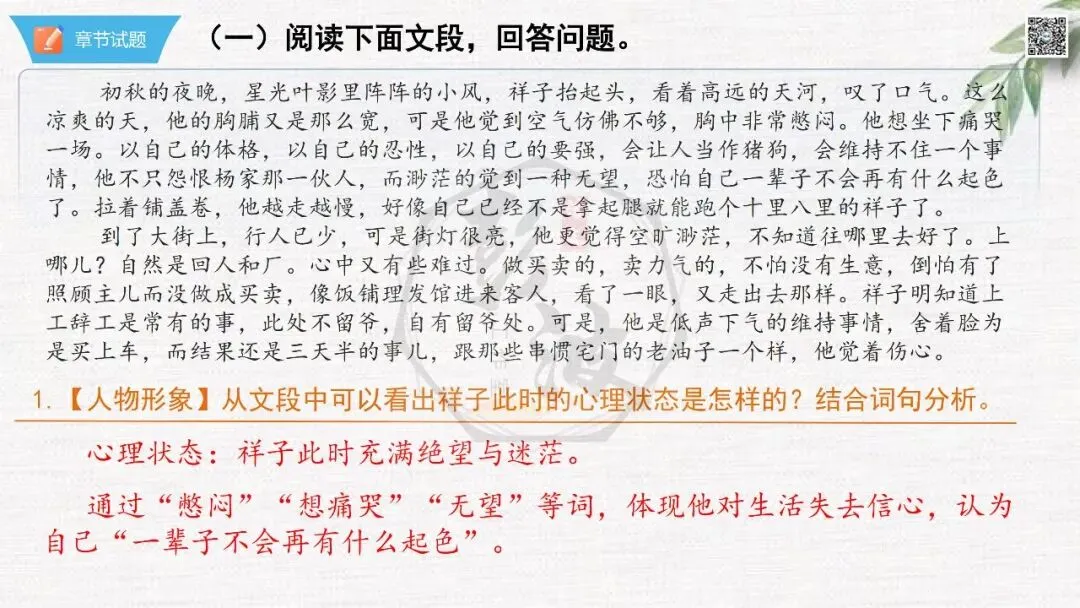 章节试题

（一）阅读下面文段，回答问题。

初秋的夜晚，星光叶影里阵阵的小风，祥子抬起头，看着高远的天河，叹了口气。这么凉爽的天，他的胸脯又是那么宽，可是他觉到空气仿佛不够，胸中非常憋闷。他想坐下痛哭一场。以自己的体格，以自己的忍性，以自己的要强，会让人当作猪狗，会维持不住一个事情，他不只怨恨杨家那一伙人，而渺茫的觉到一种无望，恐怕自己一辈子不会再有什么起色了。拉着铺盖卷，他越走越慢，好像自己已经不是拿起腿就能跑个十里八里的祥子了。

到了大街上，行人已少，可是街灯很亮，他更觉得空旷渺茫，不知道往哪里去好了。上哪儿？自然是回人和厂。心中又有些难过。做买卖的，卖力气的，不怕没有生意，倒怕有了照顾主儿而没做成买卖，像饭铺理发馆进来客人，看了一眼，又走出去那样。祥子明知道上工辞工是常有的事，此处不留爷，自有留爷处。可是，他是低声下气的维持事情，舍着脸为是买上车，而结果还是三天半的事儿，跟那些串惯宅门的老油子一个样，他觉着伤心。

1.【人物形象】从文段中可以看出祥子此时的心理状态是怎样的？结合词句分析。

心理状态：祥子此时充满绝望与迷茫。

通过“憋闷”“想痛哭”“无望”等词，体现他对生活失去信心，认为自己“一辈子不会再有什么起色”。